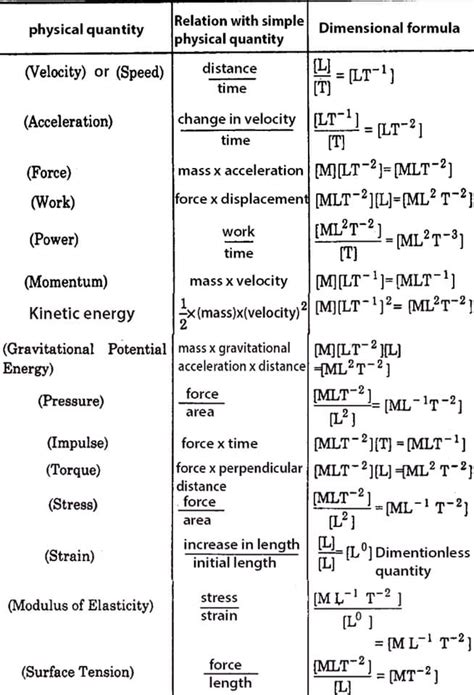 | physical quantity | Relation with simple physical quantity | Dimensional formula |
|---|---|---|
| (Velocity) or (Speed) | $\frac{\text{distance}}{\text{time}}$ | $\frac{[L]}{[T]} = [LT^{-1}]$ |
| (Acceleration) | $\frac{\text{change in velocity}}{\text{time}}$ | $\frac{[LT^{-1}]}{[T]} = [LT^{-2}]$ |
| (Force) | mass x acceleration | $[M][LT^{-2}] = [MLT^{-2}]$ |
| (Work) | force x displacement | $[MLT^{-2}][L] = [ML^2T^{-2}]$ |
| (Power) | $\frac{\text{work}}{\text{time}}$ | $\frac{[ML^2T^{-2}]}{[T]} = [ML^2T^{-3}]$ |
| (Momentum) | mass x velocity | $[M][LT^{-1}] = [MLT^{-1}]$ |
| Kinetic energy | $\frac{1}{2}$x(mass)x(velocity)$^2$ | $[M][LT^{-1}]^2 = [ML^2T^{-2}]$ |
| (Gravitational Potential Energy) | mass x gravitational acceleration x distance | $[M][LT^{-2}][L] = [ML^2T^{-2}]$ |
| (Pressure) | $\frac{\text{force}}{\text{area}}$ | $\frac{[MLT^{-2}]}{[L^2]} = [ML^{-1}T^{-2}]$ |
| (Impulse) | force x time | $[MLT^{-2}][T] = [MLT^{-1}]$ |
| (Torque) | force x perpendicular distance | $[MLT^{-2}][L] = [ML^2T^{-2}]$ |
| (Stress) | $\frac{\text{force}}{\text{area}}$ | $\frac{[MLT^{-2}]}{[L^2]} = [ML^{-1}T^{-2}]$ |
| (Strain) | $\frac{\text{increase in length}}{\text{initial length}}$ | $\frac{[L]}{[L]} = [L^0]$ Dimentionless quantity |
| (Modulus of Elasticity) | $\frac{\text{stress}}{\text{strain}}$ | $\frac{[ML^{-1}T^{-2}]}{[L^0]} = [ML^{-1}T^{-2}]$ |
| (Surface Tension) | $\frac{\text{force}}{\text{length}}$ | $\frac{[MLT^{-2}]}{[L]} = [MT^{-2}]$ |